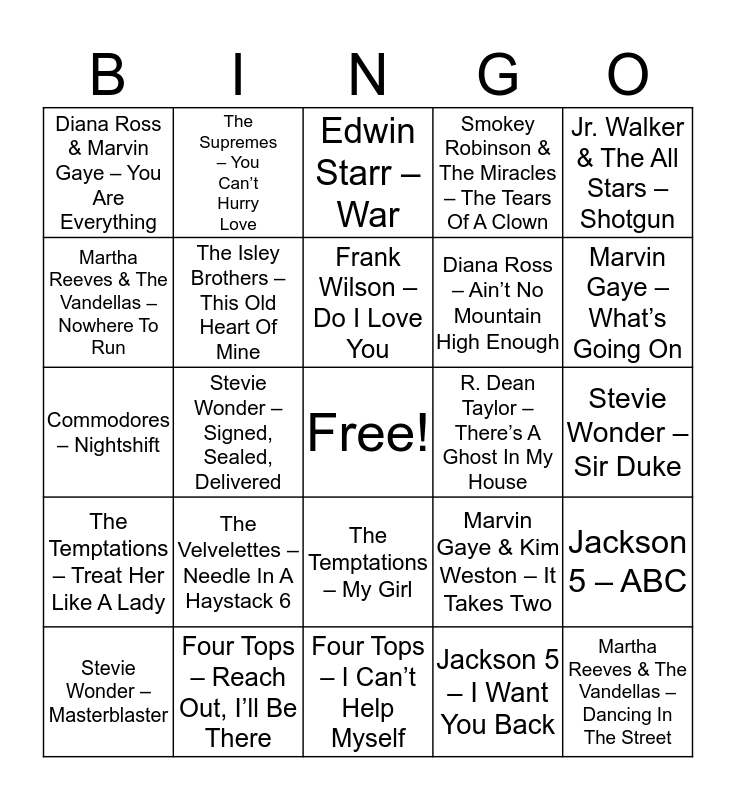 | B | I | N | G | O |
|---|---|---|---|---|
| Diana Ross & Marvin Gaye – You Are Everything | The Supremes – You Can't Hurry Love | Edwin Starr – War | Smokey Robinson & The Miracles – The Tears Of A Clown | Jr. Walker & The All Stars – Shotgun |
| Martha Reeves & The Vandellas – Nowhere To Run | The Isley Brothers – This Old Heart Of Mine | Frank Wilson – Do I Love You | Diana Ross – Ain't No Mountain High Enough | Marvin Gaye – What's Going On |
| Commodores – Nightshift | Stevie Wonder – Signed, Sealed, Delivered | Free! | R. Dean Taylor – There's A Ghost In My House | Stevie Wonder – Sir Duke |
| The Temptations – Treat Her Like A Lady | The Velvelettes – Needle In A Haystack 6 | The Temptations – My Girl | Marvin Gaye & Kim Weston – It Takes Two | Jackson 5 – ABC |
| Stevie Wonder – Masterblaster | Four Tops – Reach Out, I'll Be There | Four Tops – I Can't Help Myself | Jackson 5 – I Want You Back | Martha Reeves & The Vandellas – Dancing In The Street |